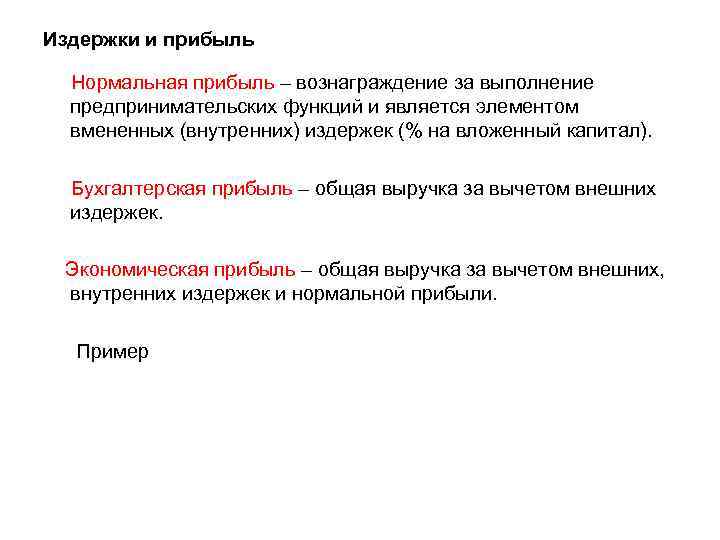 Издержки и прибыль

Нормальная прибыль – вознаграждение за выполнение предпринимательских функций и является элементом вмененных (внутренних) издержек (% на вложенный капитал).

Бухгалтерская прибыль – общая выручка за вычетом внешних издержек.

Экономическая прибыль – общая выручка за вычетом внешних, внутренних издержек и нормальной прибыли.

Пример